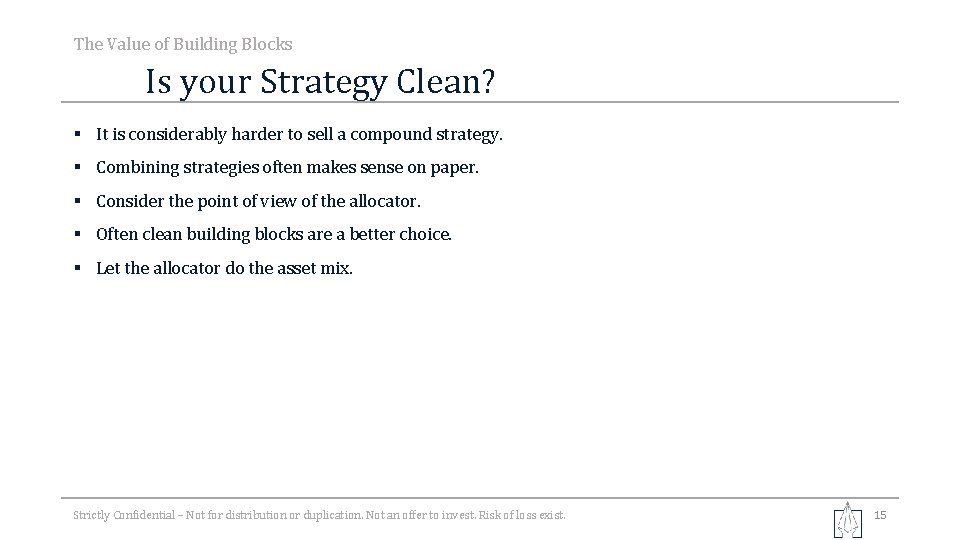 The Value of Building Blocks

Is your Strategy Clean?

▪ It is considerably harder to sell a compound strategy.

▪ Combining strategies often makes sense on paper.

▪ Consider the point of view of the allocator.

▪ Often clean building blocks are a better choice.

▪ Let the allocator do the asset mix.

Strictly Confidential – Not for distribution or duplication. Not an offer to invest. Risk of loss exist.

15